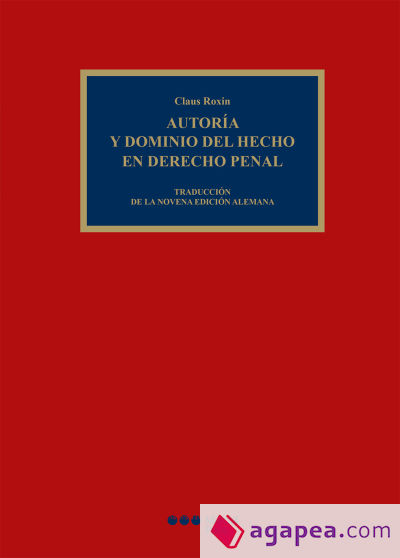 Claus Roxin

AUTORÍA
Y DOMINIO DEL HECHO
EN DERECHO PENAL

TRADUCCIÓN
DE LA NOVENA EDICIÓN ALEMANA

agapea.com